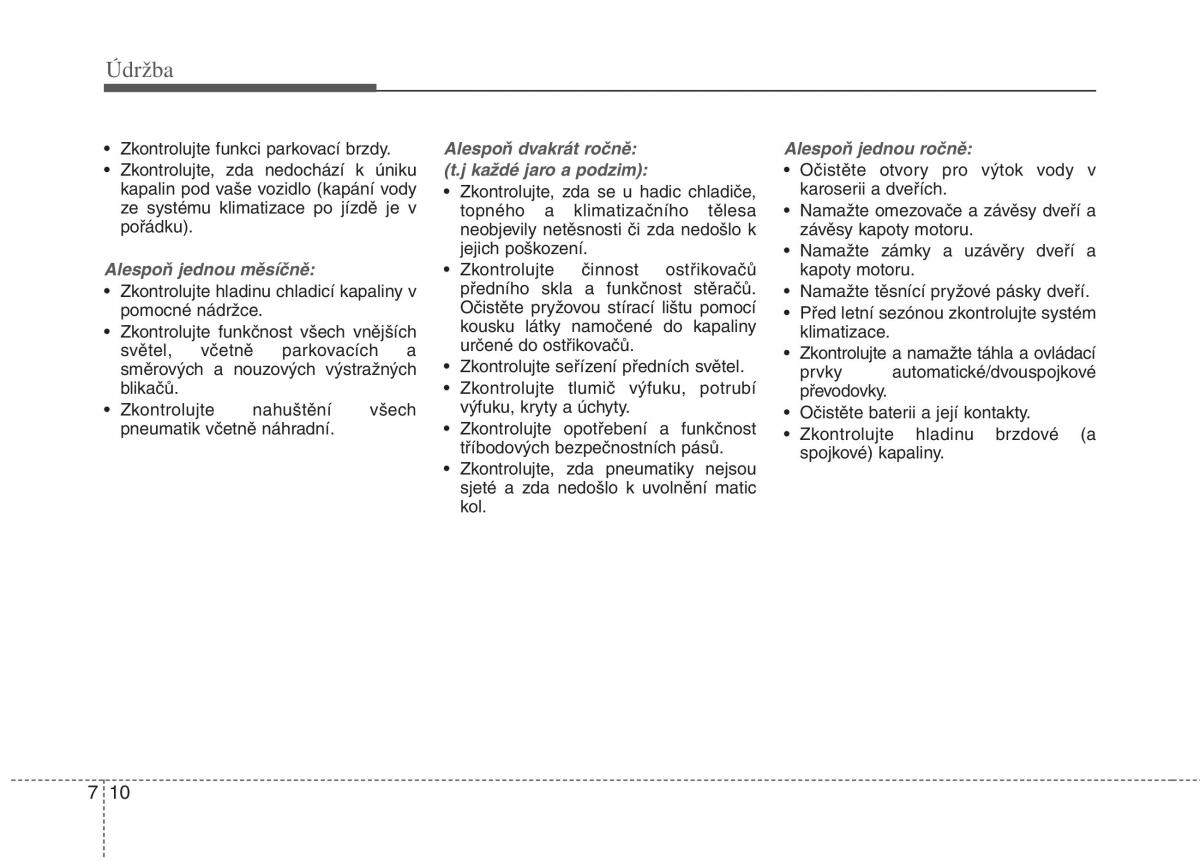 Údržba

• Zkontrolujte funkci parkovací brzdy.
• Zkontrolujte, zda nedochází k úniku kapalin pod vaše vozidlo (kapání vody ze systému klimatizace po jízdě je v pořádku).

Alespoň jednou měsíčně:
• Zkontrolujte hladinu chladicí kapaliny v pomocné nádržce.
• Zkontrolujte funkčnost všech vnějších světel, včetně parkovacích a směrových a nouzových výstražných blikačů.
• Zkontrolujte nahuštění všech pneumatik včetně náhradní.

Alespoň dvakrát ročně:
(t.j každé jaro a podzim):
• Zkontrolujte, zda se u hadic chladiče, topného a klimatizačního tělesa neobjevily netěsnosti či zda nedošlo k jejich poškození.
• Zkontrolujte činnost ostřikovačů předního skla a funkčnost stěračů. Očistěte pryžovou stírací lištu pomocí kousku látky namočené do kapaliny určené do ostřikovačů.
• Zkontrolujte seřízení předních světel.
• Zkontrolujte tlumič výfuku, potrubí výfuku, kryty a úchyty.
• Zkontrolujte opotřebení a funkčnost tříbodových bezpečnostních pásů.
• Zkontrolujte, zda pneumatiky nejsou sjeté a zda nedošlo k uvolnění matic kol.

Alespoň jednou ročně:
• Očistěte otvory pro výtok vody v karoserii a dveřích.
• Namažte omezovače a závěsy dveří a závěsy kapoty motoru.
• Namažte zámky a uzávěry dveří a kapoty motoru.
• Namažte těsnící pryžové pásky dveří.
• Před letní sezónou zkontrolujte systém klimatizace.
• Zkontrolujte a namažte táhla a ovládací prvky automatické/dvouspojkové převodovky.
• Očistěte baterii a její kontakty.
• Zkontrolujte hladinu brzdové (a spojkové) kapaliny.

7 10